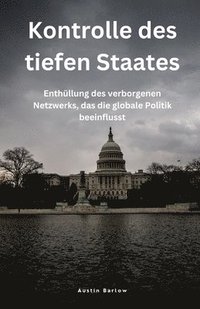 Kontrolle des tiefen Staates

Enthüllung des verborgenen Netzwerks, das die globale Politik beeinflusst

Austin Barlow